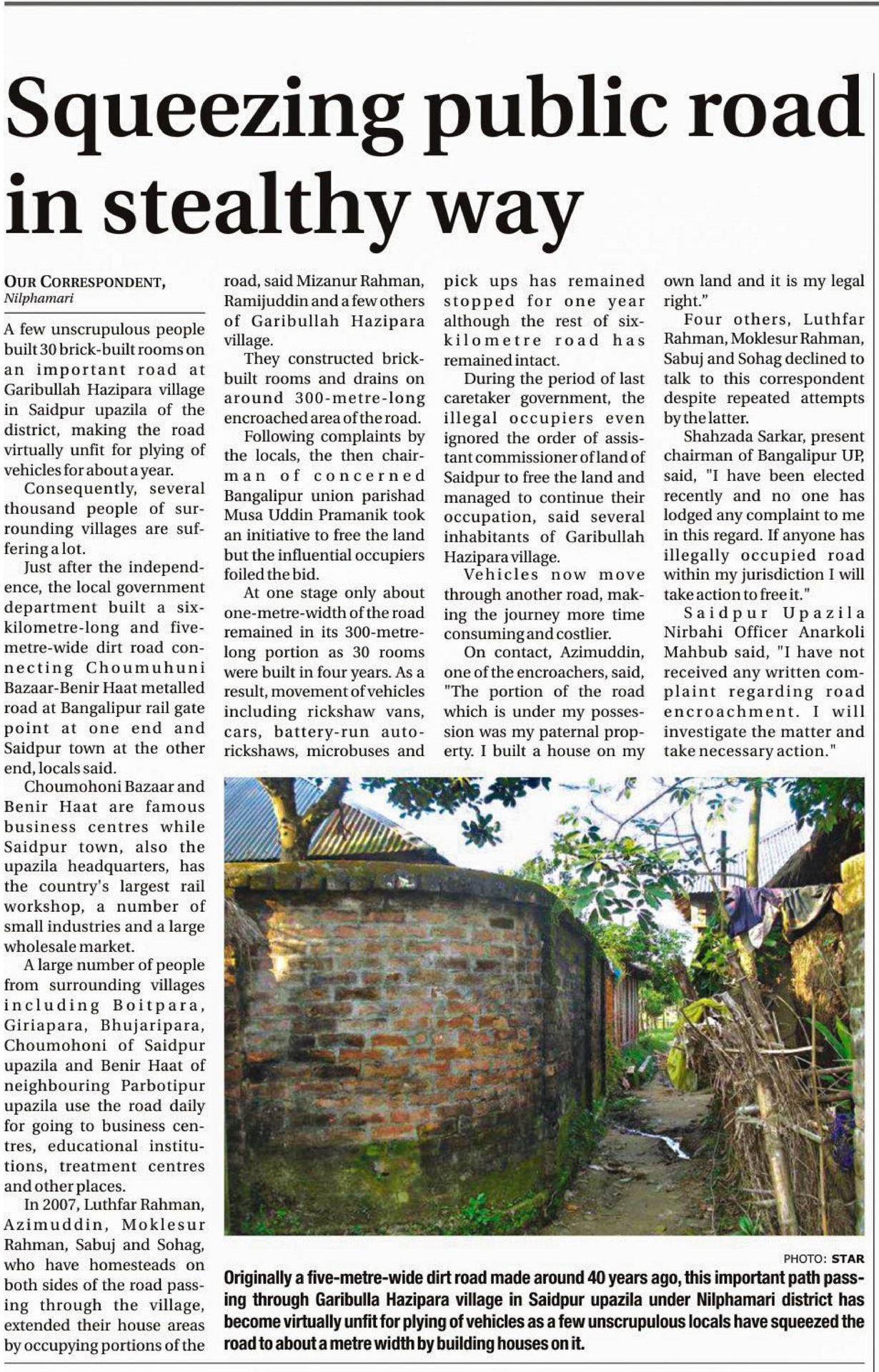 Squeezing public road in stealthy way

OUR CORRESPONDENT, Nilphamari

A few unscrupulous people built 30 brick-built rooms on an important road at Garibullah Hazipara village in Saidpur upazila of the district, making the road virtually unfit for plying of vehicles for about a year.

Consequently, several thousand people of surrounding villages are suffering a lot.

Just after the independence, the local government department built a six-kilometre-long and five-metre-wide dirt road connecting Choumuhuni Bazaar-Benir Haat metalled road at Bangalipur rail gate point at one end and Saidpur town at the other end, locals said.

Choumohoni Bazaar and Benir Haat are famous business centres while Saidpur town, also the upazila headquarters, has the country's largest rail workshop, a number of small industries and a large wholesale market.

A large number of people from surrounding villages including Boitpara, Giriapara, Bhujaripara, Choumohoni of Saidpur upazila and Benir Haat of neighbouring Parbotipur upazila use the road daily for going to business centres, educational institutions, treatment centres and other places.

In 2007, Luthfar Rahman, Azimuddin, Moklesur Rahman, Sabuj and Sohag, who have homesteads on both sides of the road passing through the village, extended their house areas by occupying portions of the road, said Mizanur Rahman, Ramijuddin and a few others of Garibullah Hazipara village.

They constructed brick-built rooms and drains on around 300-metre-long encroached area of the road.

Following complaints by the locals, the then chairman of concerned Bangalipur union parishad Musa Uddin Pramanik took an initiative to free the land but the influential occupiers foiled the bid.

At one stage only about one-metre-width of the road remained in its 300-metre-long portion as 30 rooms were built in four years. As a result, movement of vehicles including rickshaw vans, cars, battery-run auto-rickshaws, microbuses and pick ups has remained stopped for one year although the rest of six-kilometre road has remained intact.

During the period of last caretaker government, the illegal occupiers even ignored the order of assistant commissioner of land of Saidpur to free the land and managed to continue their occupation, said several inhabitants of Garibullah Hazipara village.

Vehicles now move through another road, making the journey more time consuming and costlier.

On contact, Azimuddin, one of the encroachers, said, "The portion of the road which is under my possession was my paternal property. I built a house on my own land and it is my legal right."

Four others, Luthfar Rahman, Moklesur Rahman, Sabuj and Sohag declined to talk to this correspondent despite repeated attempts by the latter.

Shahzada Sarkar, present chairman of Bangalipur UP, said, "I have been elected recently and no one has lodged any complaint to me in this regard. If anyone has illegally occupied road within my jurisdiction I will take action to free it."

Saidpur Upazila Nirbahi Officer Anarkoli Mahbub said, "I have not received any written complaint regarding road encroachment. I will investigate the matter and take necessary action."

PHOTO: STAR

Originally a five-metre-wide dirt road made around 40 years ago, this important path passing through Garibulla Hazipara village in Saidpur upazila under Nilphamari district has become virtually unfit for plying of vehicles as a few unscrupulous locals have squeezed the road to about a metre width by building houses on it.